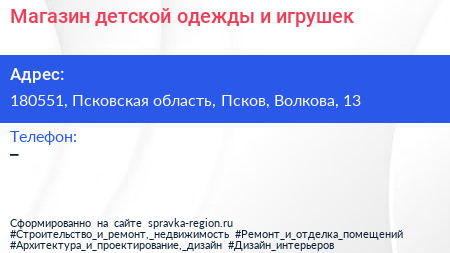 Магазин детской одежды и игрушек

Адрес:

180551, Псковская область, Псков, Волкова, 13

Телефон:

–

Сформированно на сайте spravka-region.ru
#Строительство_и_ремонт,_недвижимость #Ремонт_и_отделка_помещений
#Архитектура_и_проектирование,_дизайн #Дизайн_интерьеров